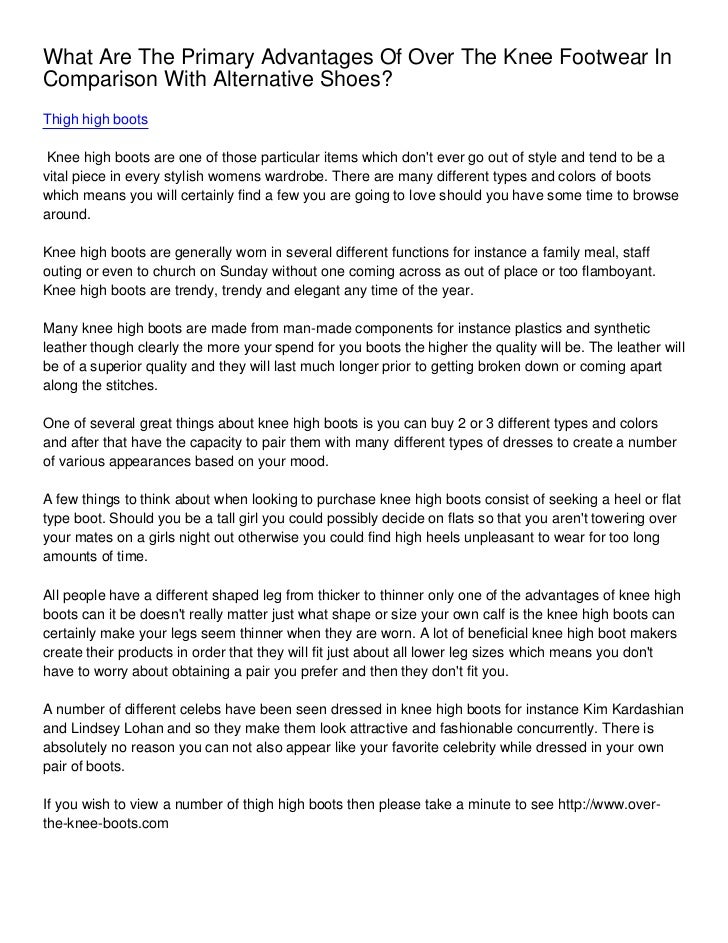 What Are The Primary Advantages Of Over The Knee Footwear In Comparison With Alternative Shoes?

Thigh high boots

Knee high boots are one of those particular items which don't ever go out of style and tend to be a vital piece in every stylish womens wardrobe. There are many different types and colors of boots which means you will certainly find a few you are going to love should you have some time to browse around.

Knee high boots are generally worn in several different functions for instance a family meal, staff outing or even to church on Sunday without one coming across as out of place or too flamboyant. Knee high boots are trendy, trendy and elegant any time of the year.

Many knee high boots are made from man-made components for instance plastics and synthetic leather though clearly the more your spend for you boots the higher the quality will be. The leather will be of a superior quality and they will last much longer prior to getting broken down or coming apart along the stitches.

One of several great things about knee high boots is you can buy 2 or 3 different types and colors and after that have the capacity to pair them with many different types of dresses to create a number of various appearances based on your mood.

A few things to think about when looking to purchase knee high boots consist of seeking a heel or flat type boot. Should you be a tall girl you could possibly decide on flats so that you aren't towering over your mates on a girls night out otherwise you could find high heels unpleasant to wear for too long amounts of time.

All people have a different shaped leg from thicker to thinner only one of the advantages of knee high boots can it be doesn't really matter just what shape or size your own calf is the knee high boots can certainly make your legs seem thinner when they are worn. A lot of beneficial knee high boot makers create their products in order that they will fit just about all lower leg sizes which means you don't have to worry about obtaining a pair you prefer and then they don't fit you.

A number of different celebs have been seen dressed in knee high boots for instance Kim Kardashian and Lindsey Lohan and so they make them look attractive and fashionable concurrently. There is absolutely no reason you can not also appear like your favorite celebrity while dressed in your own pair of boots.

If you wish to view a number of thigh high boots then please take a minute to see http://www.over-the-knee-boots.com